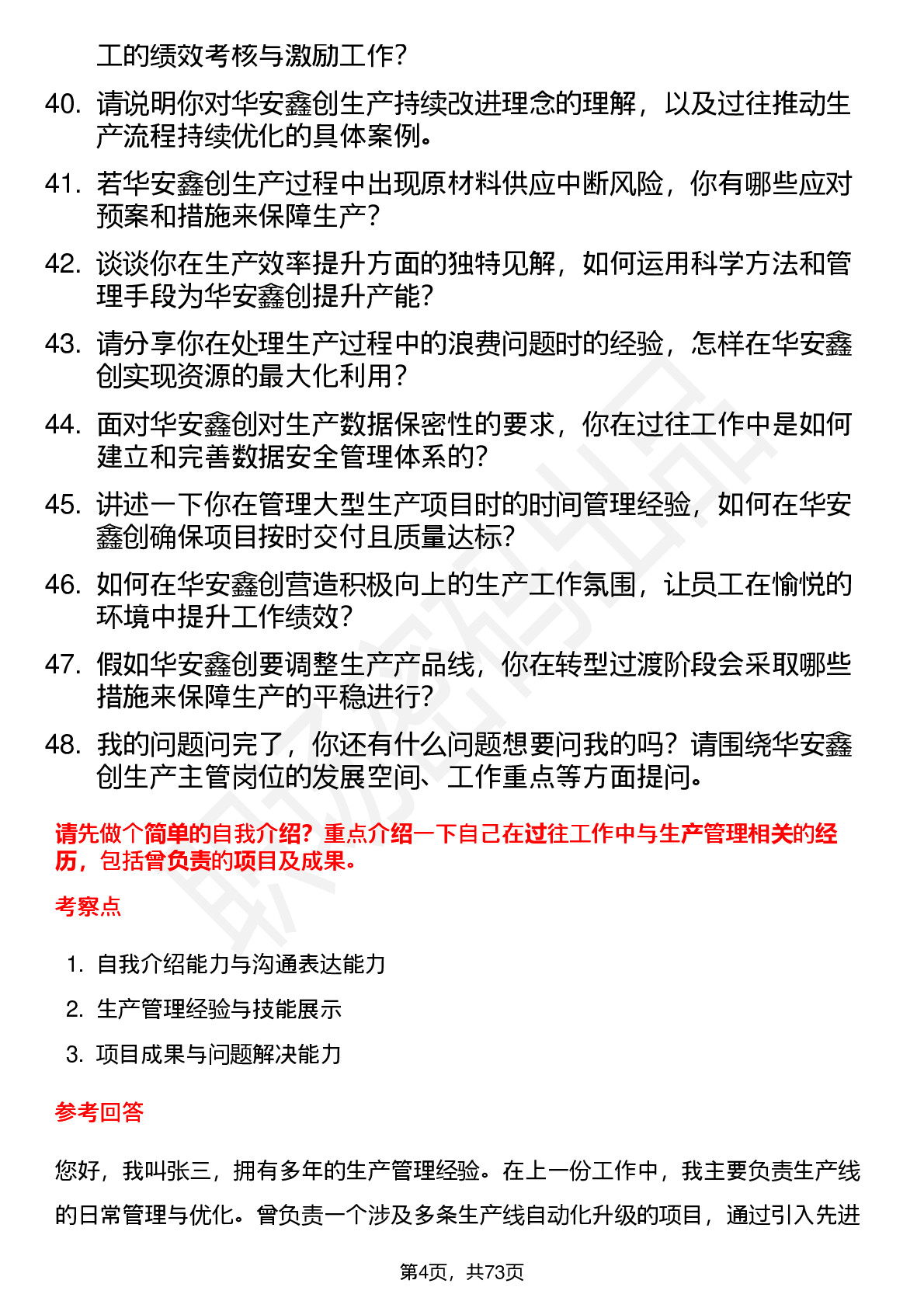 工的绩效考核与激励工作？

40. 请说明你对华安鑫创生产持续改进理念的理解，以及过往推动生产流程持续优化的具体案例。

41. 若华安鑫创生产过程中出现原材料供应中断风险，你有哪些应对预案和措施来保障生产？

42. 谈谈你在生产效率提升方面的独特见解，如何运用科学方法和管理手段为华安鑫创提升产能？

43. 请分享你在处理生产过程中的浪费问题时的经验，怎样在华安鑫创实现资源的最大化利用？

44. 面对华安鑫创对生产数据保密性的要求，你在过往工作中是如何建立和完善数据安全管理体系的？

45. 讲述一下你在管理大型生产项目时的时间管理经验，如何在华安鑫创确保项目按时交付且质量达标？

46. 如何在华安鑫创营造积极向上的生产工作氛围，让员工在愉悦的环境中提升工作绩效？

47. 假如华安鑫创要调整生产产品线，你在转型过渡阶段会采取哪些措施来保障生产的平稳进行？

48. 我的问题问完了，你还有什么问题想要问我的吗？请围绕华安鑫创生产主管岗位的发展空间、工作重点等方面提问。

请先做个简单的自我介绍？重点介绍一下自己在过往工作中与生产管理相关的经历，包括曾负责的项目及成果。

考察点

1. 自我介绍能力与沟通表达能力
2. 生产管理经验与技能展示
3. 项目成果与问题解决能力

参考回答

您好，我叫张三，拥有多年的生产管理经验。在上一份工作中，我主要负责生产线的日常管理与优化。曾负责一个涉及多条生产线自动化升级的项目，通过引入先进

第4页，共73页